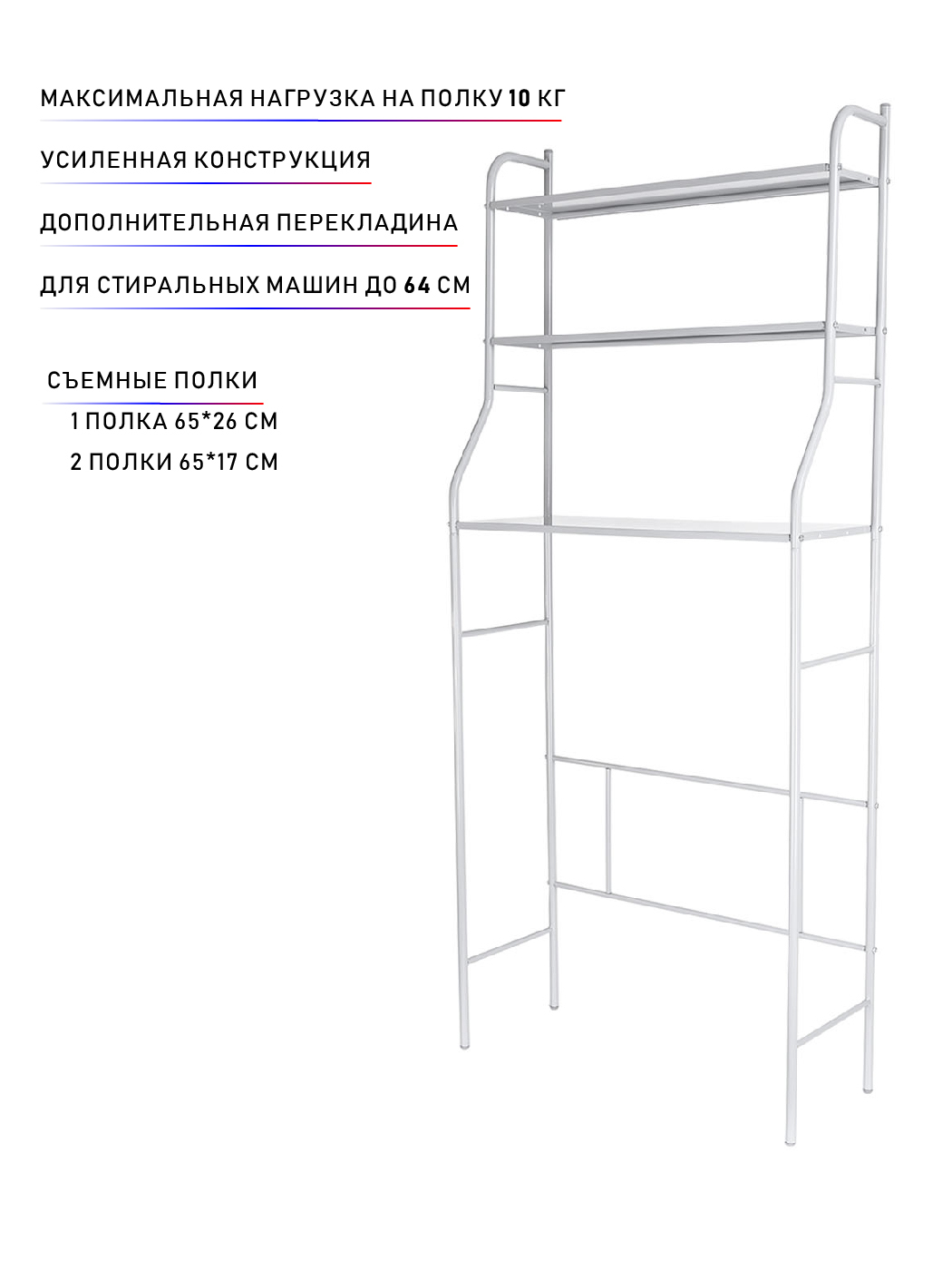 МАКСИМАЛЬНАЯ НАГРУЗКА НА ПОЛКУ 10 КГ

УСИЛЕННАЯ КОНСТРУКЦИЯ

ДОПОЛНИТЕЛЬНАЯ ПЕРЕКЛАДИНА

ДЛЯ СТИРАЛЬНЫХ МАШИН ДО 64 СМ

СЪЕМНЫЕ ПОЛКИ

1 ПОЛКА 65*26 СМ

2 ПОЛКИ 65*17 СМ